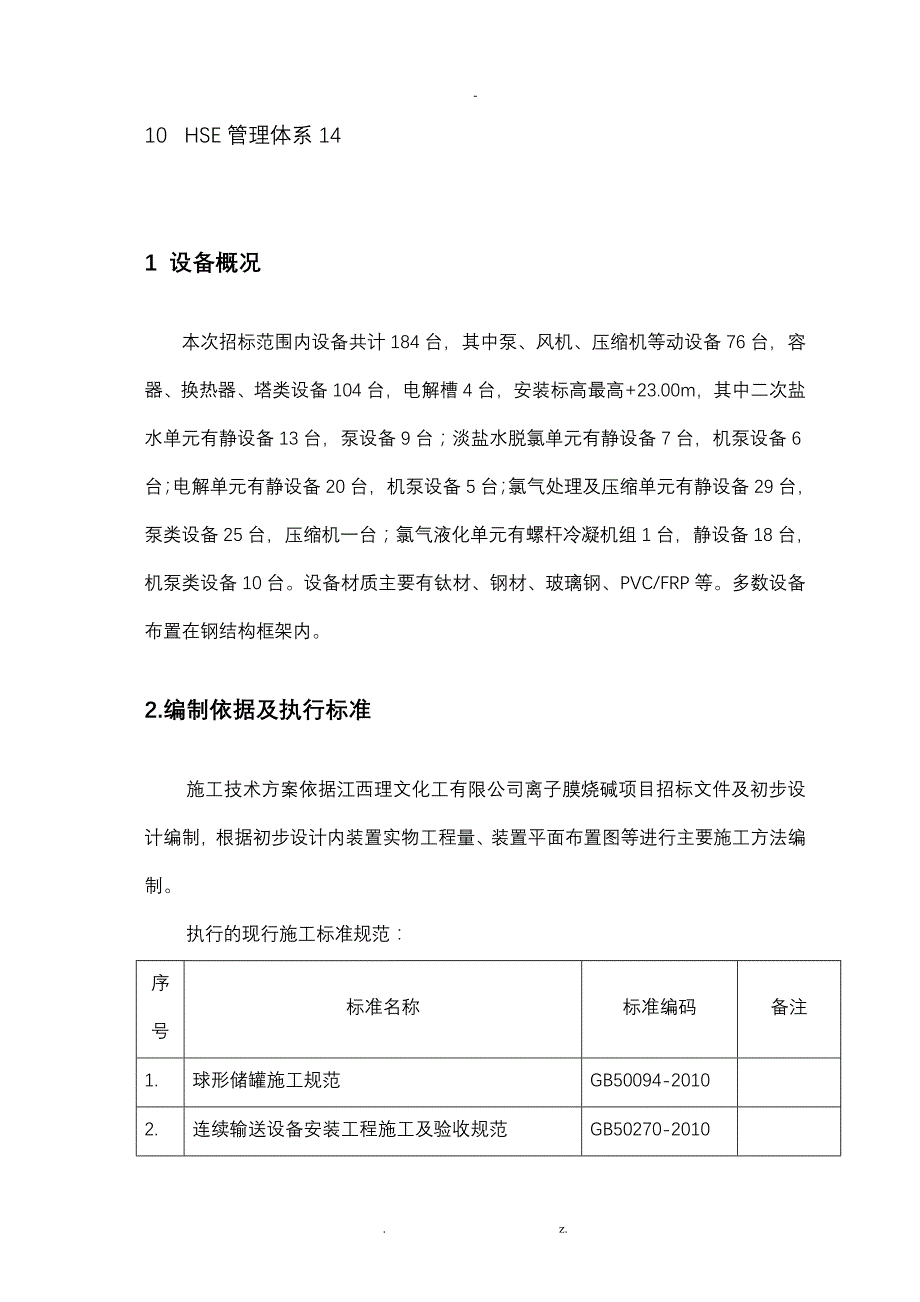 -

10 HSE 管理体系 14

1 设备概况

本次招标范围内设备共计 184 台，其中泵、风机、压缩机等动设备 76 台，容器、换热器、塔类设备 104 台，电解槽 4 台，安装标高最高+23.00m，其中二次盐水单元有静设备 13 台，泵设备 9 台；淡盐水脱氯单元有静设备 7 台，机泵设备 6 台;电解单元有静设备 20 台，机泵设备 5 台;氯气处理及压缩单元有静设备 29 台，泵类设备 25 台，压缩机一台；氯气液化单元有螺杆冷凝机组 1 台，静设备 18 台，机泵类设备 10 台。设备材质主要有钛材、钢材、玻璃钢、PVC/FRP 等。多数设备布置在钢结构框架内。

2.编制依据及执行标准

施工技术方案依据江西理文化工有限公司离子膜烧碱项目招标文件及初步设计编制，根据初步设计内装置实物工程量、装置平面布置图等进行主要施工方法编制。

执行的现行施工标准规范：

| 序号 | 标准名称 | 标准编码 | 备注 |
|---|---|---|---|
| 1. | 球形储罐施工规范 | GB50094-2010 | |
| 2. | 连续输送设备安装工程施工及验收规范 | GB50270-2010 | |

. z.